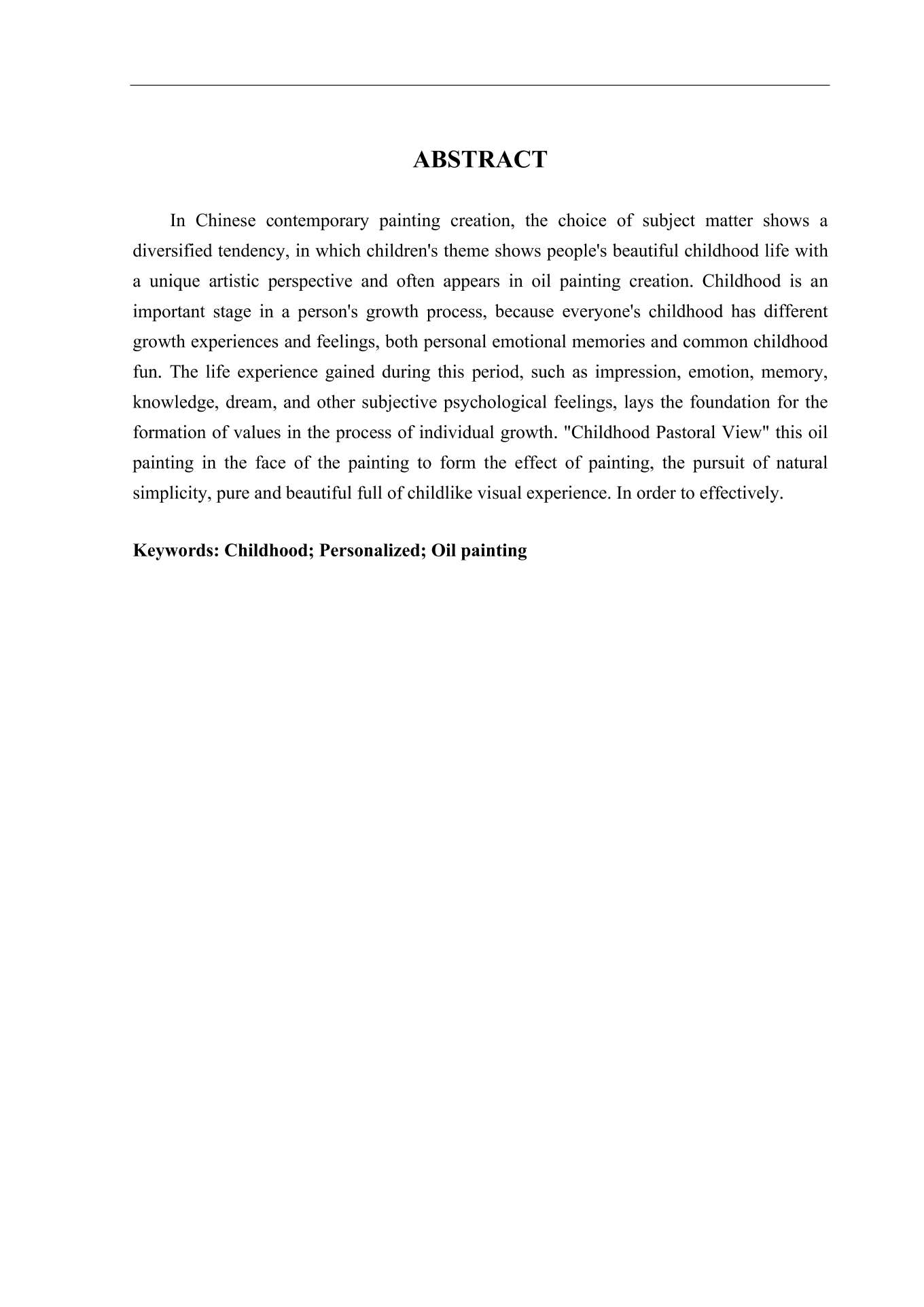 ABSTRACT

In Chinese contemporary painting creation, the choice of subject matter shows a diversified tendency, in which children's theme shows people's beautiful childhood life with a unique artistic perspective and often appears in oil painting creation. Childhood is an important stage in a person's growth process, because everyone's childhood has different growth experiences and feelings, both personal emotional memories and common childhood fun. The life experience gained during this period, such as impression, emotion, memory, knowledge, dream, and other subjective psychological feelings, lays the foundation for the formation of values in the process of individual growth. "Childhood Pastoral View" this oil painting in the face of the painting to form the effect of painting, the pursuit of natural simplicity, pure and beautiful full of childlike visual experience. In order to effectively.

Keywords: Childhood; Personalized; Oil painting